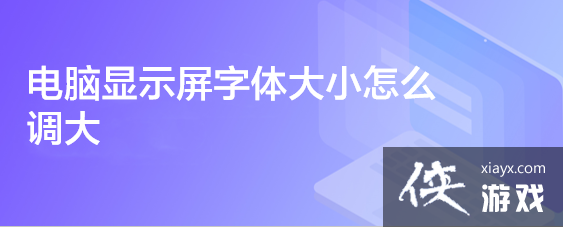 电脑显示屏字体大小怎么调大

侠 xiayx.com 游戏